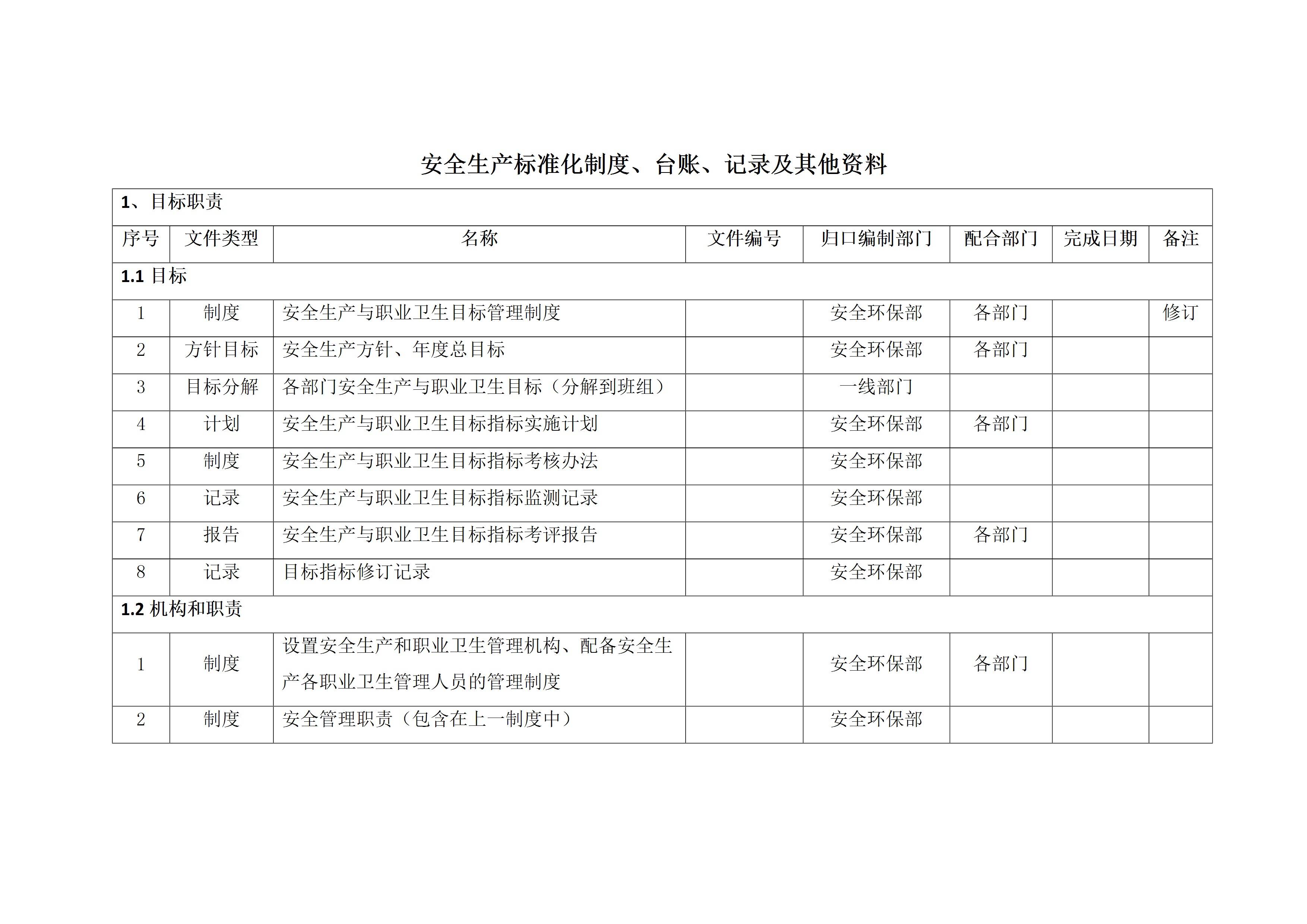 安全生产标准化制度、台账、记录及其他资料

| 1、目标职责 | | | | | | | |
|---|---|---|---|---|---|---|---|
| 序号 | 文件类型 | 名称 | 文件编号 | 归口编制部门 | 配合部门 | 完成日期 | 备注 |
| 1.1 目标 | | | | | | | |
| 1 | 制度 | 安全生产与职业卫生目标管理制度 | | 安全环保部 | 各部门 | | 修订 |
| 2 | 方针目标 | 安全生产方针、年度总目标 | | 安全环保部 | 各部门 | | |
| 3 | 目标分解 | 各部门安全生产与职业卫生目标（分解到班组） | | 一线部门 | | | |
| 4 | 计划 | 安全生产与职业卫生目标指标实施计划 | | 安全环保部 | 各部门 | | |
| 5 | 制度 | 安全生产与职业卫生目标指标考核办法 | | 安全环保部 | | | |
| 6 | 记录 | 安全生产与职业卫生目标指标监测记录 | | 安全环保部 | | | |
| 7 | 报告 | 安全生产与职业卫生目标指标考评报告 | | 安全环保部 | 各部门 | | |
| 8 | 记录 | 目标指标修订记录 | | 安全环保部 | | | |
| 1.2 机构和职责 | | | | | | | |
| 1 | 制度 | 设置安全生产和职业卫生管理机构、配备安全生产各职业卫生管理人员的管理制度 | | 安全环保部 | 各部门 | | |
| 2 | 制度 | 安全管理职责（包含在上一制度中） | | 安全环保部 | | | |